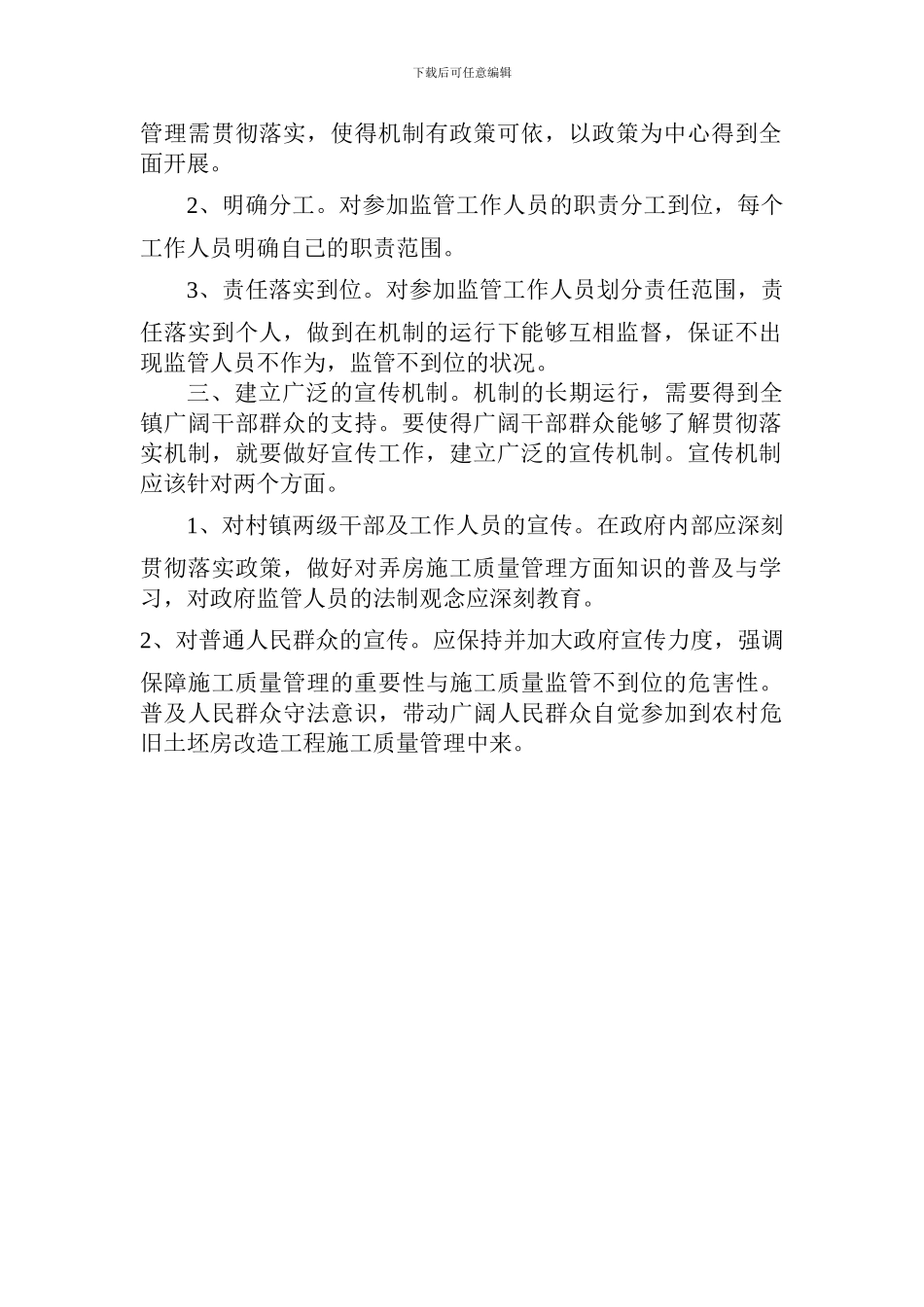 下载后可任意编辑

管理需贯彻落实，使得机制有政策可依，以政策为中心得到全面开展。

2、明确分工。对参加监管工作人员的职责分工到位，每个工作人员明确自己的职责范围。

3、责任落实到位。对参加监管工作人员划分责任范围，责任落实到个人，做到在机制的运行下能够互相监督，保证不出现监管人员不作为，监管不到位的状况。

三、建立广泛的宣传机制。机制的长期运行，需要得到全镇广阔干部群众的支持。要使得广阔干部群众能够了解贯彻落实机制，就要做好宣传工作，建立广泛的宣传机制。宣传机制应该针对两个方面。

1、对村镇两级干部及工作人员的宣传。在政府内部应深刻贯彻落实政策，做好对弄房施工质量管理方面知识的普及与学习，对政府监管人员的法制观念应深刻教育。

2、对普通人民群众的宣传。应保持并加大政府宣传力度，强调保障施工质量管理的重要性与施工质量监管不到位的危害性。普及人民群众守法意识，带动广阔人民群众自觉参加到农村危旧土坯房改造工程施工质量管理中来。